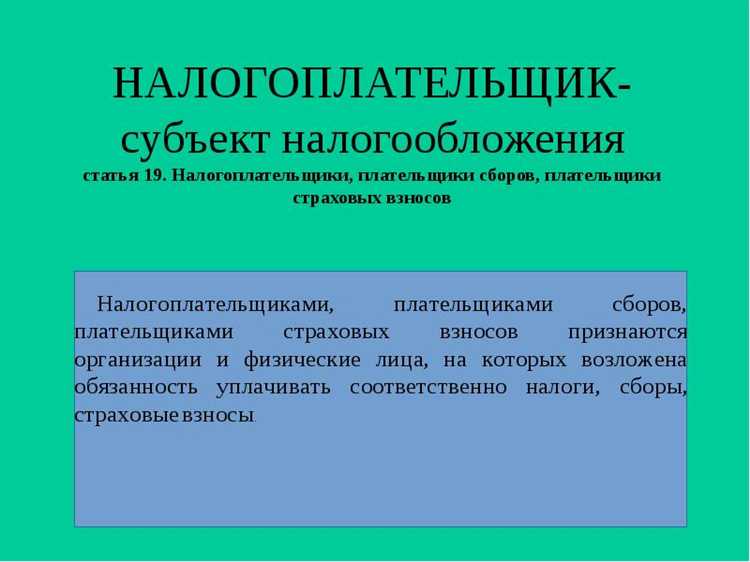 НАЛОГОПЛАТЕЛЬЩИК-
субъект налогообложения
статья 19. Налогоплательщики, плательщики сборов, плательщики страховых взносов

Налогоплательщиками, плательщиками сборов, плательщиками страховых взносов признаются организации и физические лица, на которых возложена обязанность уплачивать соответственно налоги, сборы, страховые взносы.